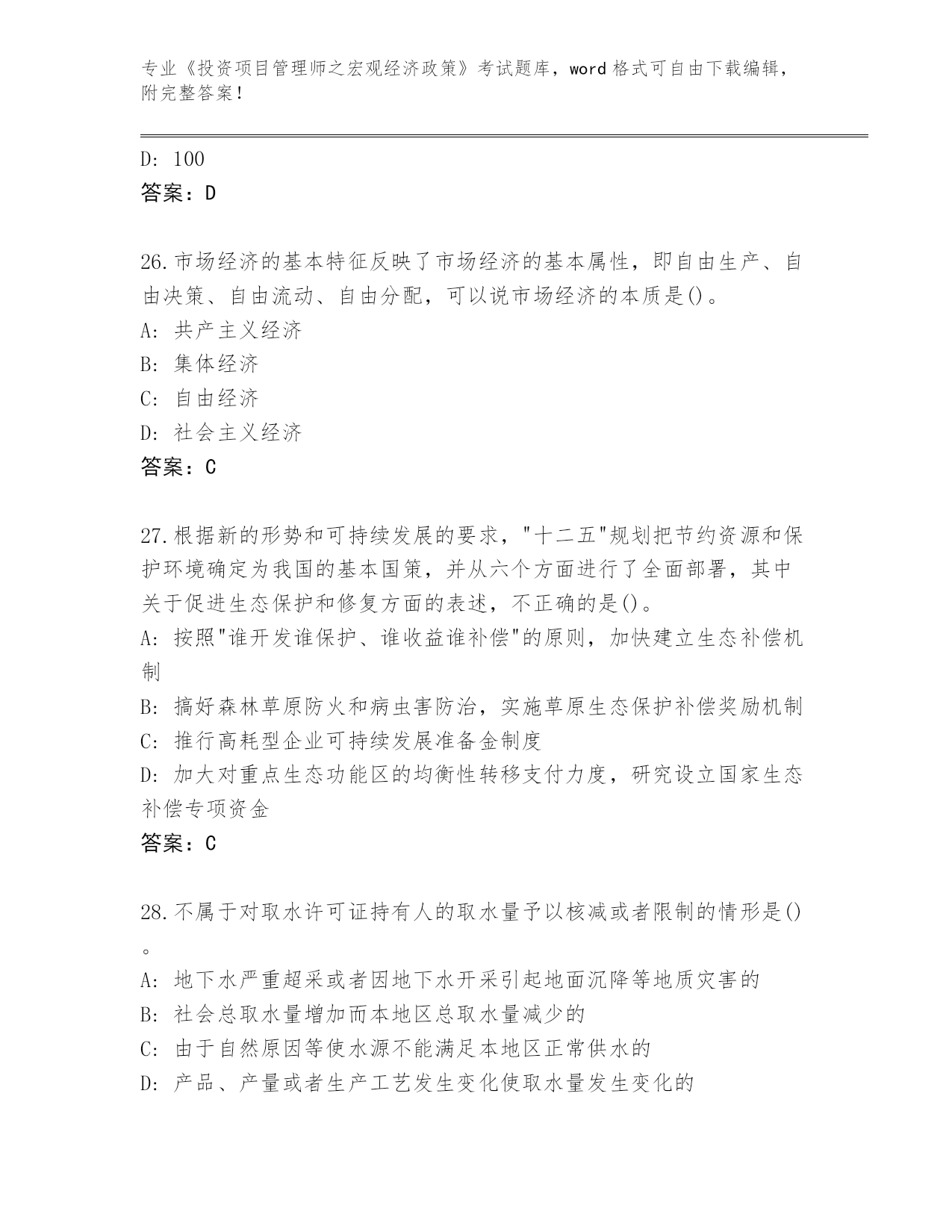 专业《投资项目管理师之宏观经济政策》考试题库，word 格式可自由下载编辑，附完整答案！

D: 100
答案：D

26.市场经济的基本特征反映了市场经济的基本属性，即自由生产、自由决策、自由流动、自由分配，可以说市场经济的本质是()。
A: 共产主义经济
B: 集体经济
C: 自由经济
D: 社会主义经济
答案：C

27.根据新的形势和可持续发展的要求，"十二五"规划把节约资源和保护环境确定为我国的基本国策，并从六个方面进行了全面部署，其中关于促进生态保护和修复方面的表述，不正确的是()。
A: 按照"谁开发谁保护、谁收益谁补偿"的原则，加快建立生态补偿机制
B: 搞好森林草原防火和病虫害防治，实施草原生态保护补偿奖励机制
C: 推行高耗型企业可持续发展准备金制度
D: 加大对重点生态功能区的均衡性转移支付力度，研究设立国家生态补偿专项资金
答案：C

28.不属于对取水许可证持有人的取水量予以核减或者限制的情形是()。
A: 地下水严重超采或者因地下水开采引起地面沉降等地质灾害的
B: 社会总取水量增加而本地区总取水量减少的
C: 由于自然原因等使水源不能满足本地区正常供水的
D: 产品、产量或者生产工艺发生变化使取水量发生变化的